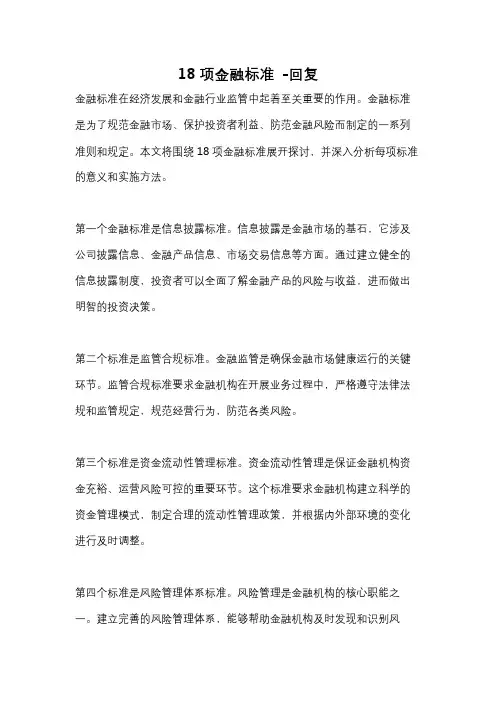 18 项金融标准 -回复

金融标准在经济发展和金融行业监管中起着至关重要的作用。金融标准是为了规范金融市场、保护投资者利益、防范金融风险而制定的一系列准则和规定。本文将围绕 18 项金融标准展开探讨，并深入分析每项标准的意义和实施方法。

第一个金融标准是信息披露标准。信息披露是金融市场的基石，它涉及公司披露信息、金融产品信息、市场交易信息等方面。通过建立健全的信息披露制度，投资者可以全面了解金融产品的风险与收益，进而做出明智的投资决策。

第二个标准是监管合规标准。金融监管是确保金融市场健康运行的关键环节。监管合规标准要求金融机构在开展业务过程中，严格遵守法律法规和监管规定，规范经营行为，防范各类风险。

第三个标准是资金流动性管理标准。资金流动性管理是保证金融机构资金充裕、运营风险可控的重要环节。这个标准要求金融机构建立科学的资金管理模式，制定合理的流动性管理政策，并根据内外部环境的变化进行及时调整。

第四个标准是风险管理体系标准。风险管理是金融机构的核心职能之一。建立完善的风险管理体系，能够帮助金融机构及时发现和识别风